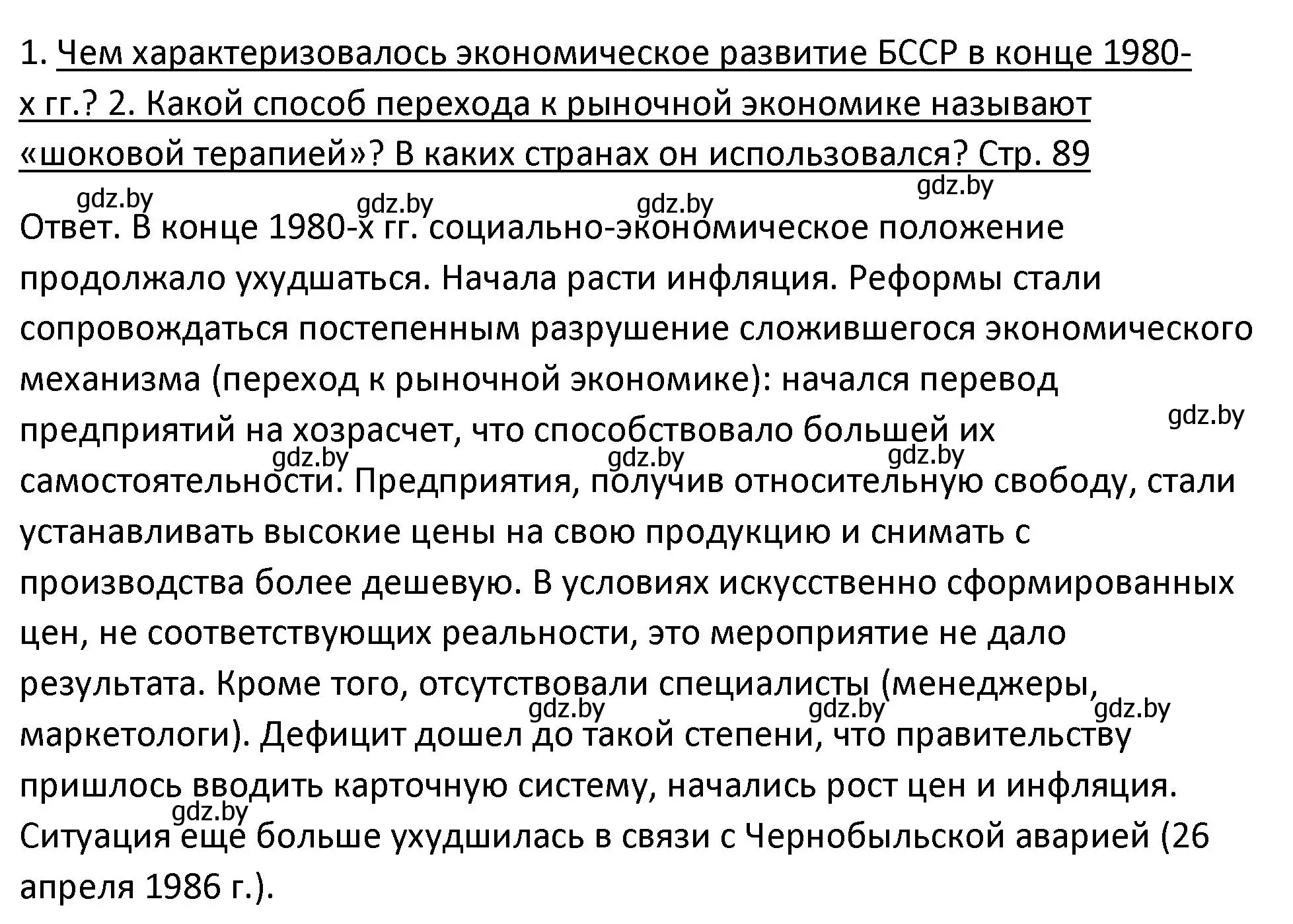 1. Чем характеризовалось экономическое развитие БССР в конце 1980-х гг.? 2. Какой способ перехода к рыночной экономике называют «шоковой терапией»? В каких странах он использовался? Стр. 89

gdz.by gdz.by gdz.by gdz.by

Ответ. В конце 1980-х гг. социально-экономическое положение продолжало ухудшаться. Начала расти инфляция. Реформы стали сопровождаться постепенным разрушение сложившегося экономического механизма (переход к рыночной экономике): начался перевод предприятий на хозрасчет, что способствовало большей их самостоятельности. Предприятия, получив относительную свободу, стали устанавливать высокие цены на свою продукцию и снимать с производства более дешевую. В условиях искусственно сформированных цен, не соответствующих реальности, это мероприятие не дало результата. Кроме того, отсутствовали специалисты (менеджеры, маркетологи). Дефицит дошел до такой степени, что правительству пришлось вводить карточную систему, начались рост цен и инфляция. Ситуация еще больше ухудшилась в связи с Чернобыльской аварией (26 апреля 1986 г.).

gdz.by gdz.by gdz.by gdz.by gdz.by gdz.by gdz.by gdz.by